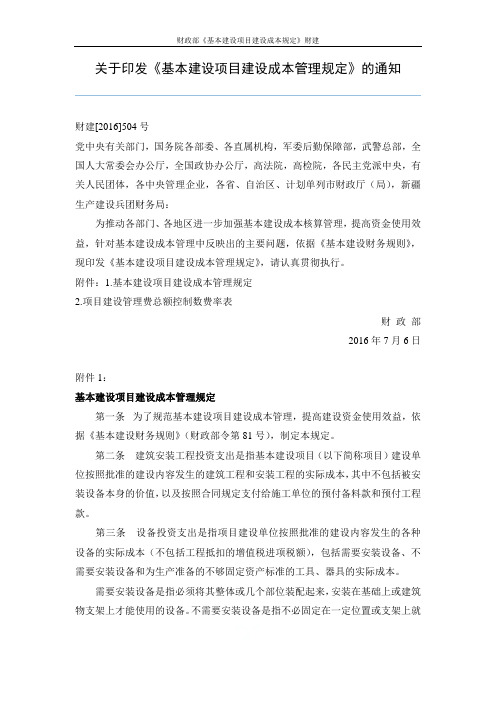 财政部《基本建设项目建设成本规定》财建

关于印发《基本建设项目建设成本管理规定》的通知

财建[2016]504 号

党中央有关部门，国务院各部委、各直属机构，军委后勤保障部，武警总部，全国人大常委会办公厅，全国政协办公厅，高法院，高检院，各民主党派中央，有关人民团体，各中央管理企业，各省、自治区、计划单列市财政厅（局），新疆生产建设兵团财务局：

为推动各部门、各地区进一步加强基本建设成本核算管理，提高资金使用效益，针对基本建设成本管理中反映出的主要问题，依据《基本建设财务规则》，现印发《基本建设项目建设成本管理规定》，请认真贯彻执行。

附件：1.基本建设项目建设成本管理规定

2.项目建设管理费总额控制数费率表

财 政 部

2016 年 7 月 6 日

附件 1：

基本建设项目建设成本管理规定

第一条 为了规范基本建设项目建设成本管理，提高建设资金使用效益，依据《基本建设财务规则》（财政部令第 81 号），制定本规定。

第二条 建筑安装工程投资支出是指基本建设项目（以下简称项目）建设单位按照批准的建设内容发生的建筑工程和安装工程的实际成本，其中不包括被安装设备本身的价值，以及按照合同规定支付给施工单位的预付备料款和预付工程款。

第三条 设备投资支出是指项目建设单位按照批准的建设内容发生的各种设备的实际成本（不包括工程抵扣的增值税进项税额），包括需要安装设备、不需要安装设备和为生产准备的不够固定资产标准的工具、器具的实际成本。

需要安装设备是指必须将其整体或几个部位装配起来，安装在基础上或建筑物支架上才能使用的设备。不需要安装设备是指不必固定在一定位置或支架上就